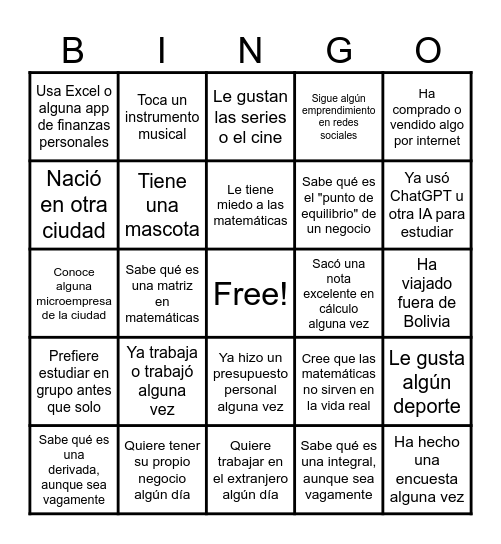 | B | I | N | G | O |
|---|---|---|---|---|
| Usa Excel o alguna app de finanzas personales | Toca un instrumento musical | Le gustan las series o el cine | Sigue algún emprendimiento en redes sociales | Ha comprado o vendido algo por internet |
| Nació en otra ciudad | Tiene una mascota | Le tiene miedo a las matemáticas | Sabe qué es el "punto de equilibrio" de un negocio | Ya usó ChatGPT u otra IA para estudiar |
| Conoce alguna microempresa de la ciudad | Sabe qué es una matriz en matemáticas | Free! | Sacó una nota excelente en cálculo alguna vez | Ha viajado fuera de Bolivia |
| Prefiere estudiar en grupo antes que solo | Ya trabaja o trabajó alguna vez | Ya hizo un presupuesto personal alguna vez | Cree que las matemáticas no sirven en la vida real | Le gusta algún deporte |
| Sabe qué es una derivada, aunque sea vagamente | Quiere tener su propio negocio algún día | Quiere trabajar en el extranjero algún día | Sabe qué es una integral, aunque sea vagamente | Ha hecho una encuesta alguna vez |